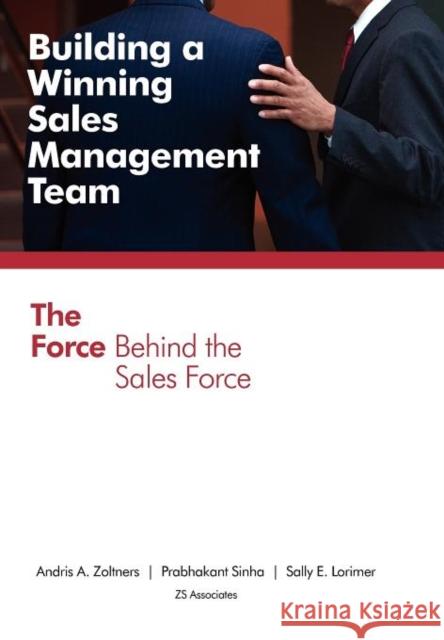 Building a Winning Sales Management Team

The Force Behind the Sales Force

Andris A. Zoltners | Prabhakant Sinha | Sally E. Lorimer

ZS Associates

Kraina Książek